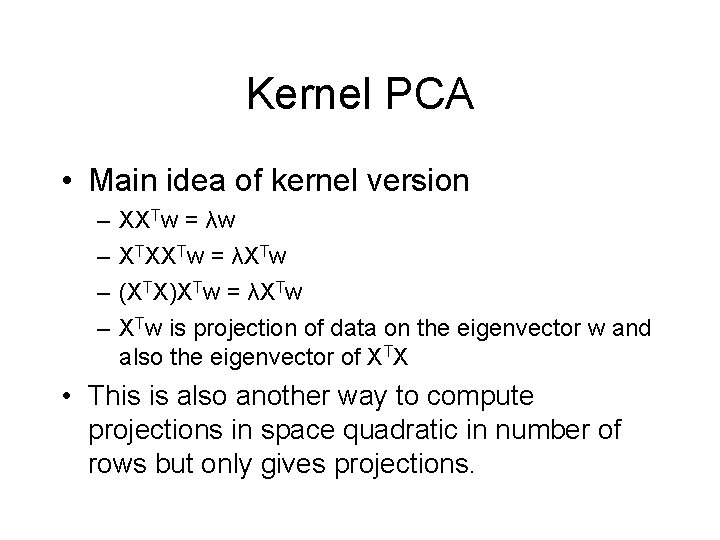 Kernel PCA

• Main idea of kernel version
– $XX^Tw = \lambda w$
– $X^TXX^Tw = \lambda X^Tw$
– $(X^TX)X^Tw = \lambda X^Tw$
– $X^Tw$ is projection of data on the eigenvector w and also the eigenvector of $X^TX$

• This is also another way to compute projections in space quadratic in number of rows but only gives projections.